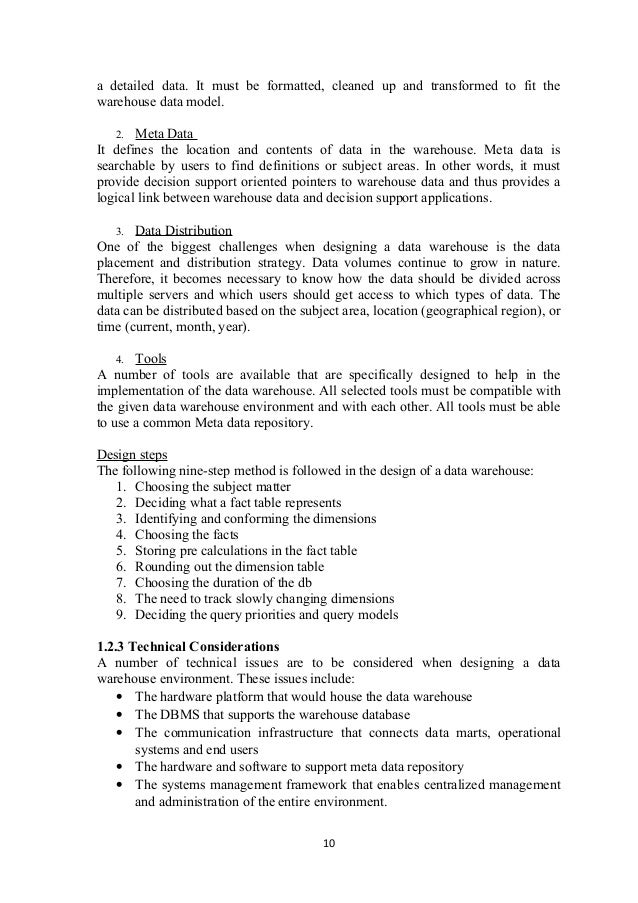 a detailed data. It must be formatted, cleaned up and transformed to fit the warehouse data model.

2. Meta Data
It defines the location and contents of data in the warehouse. Meta data is searchable by users to find definitions or subject areas. In other words, it must provide decision support oriented pointers to warehouse data and thus provides a logical link between warehouse data and decision support applications.

3. Data Distribution
One of the biggest challenges when designing a data warehouse is the data placement and distribution strategy. Data volumes continue to grow in nature. Therefore, it becomes necessary to know how the data should be divided across multiple servers and which users should get access to which types of data. The data can be distributed based on the subject area, location (geographical region), or time (current, month, year).

4. Tools
A number of tools are available that are specifically designed to help in the implementation of the data warehouse. All selected tools must be compatible with the given data warehouse environment and with each other. All tools must be able to use a common Meta data repository.

Design steps
The following nine-step method is followed in the design of a data warehouse:
1. Choosing the subject matter
2. Deciding what a fact table represents
3. Identifying and conforming the dimensions
4. Choosing the facts
5. Storing pre calculations in the fact table
6. Rounding out the dimension table
7. Choosing the duration of the db
8. The need to track slowly changing dimensions
9. Deciding the query priorities and query models

1.2.3 Technical Considerations
A number of technical issues are to be considered when designing a data warehouse environment. These issues include:
• The hardware platform that would house the data warehouse
• The DBMS that supports the warehouse database
• The communication infrastructure that connects data marts, operational systems and end users
• The hardware and software to support meta data repository
• The systems management framework that enables centralized management and administration of the entire environment.

10